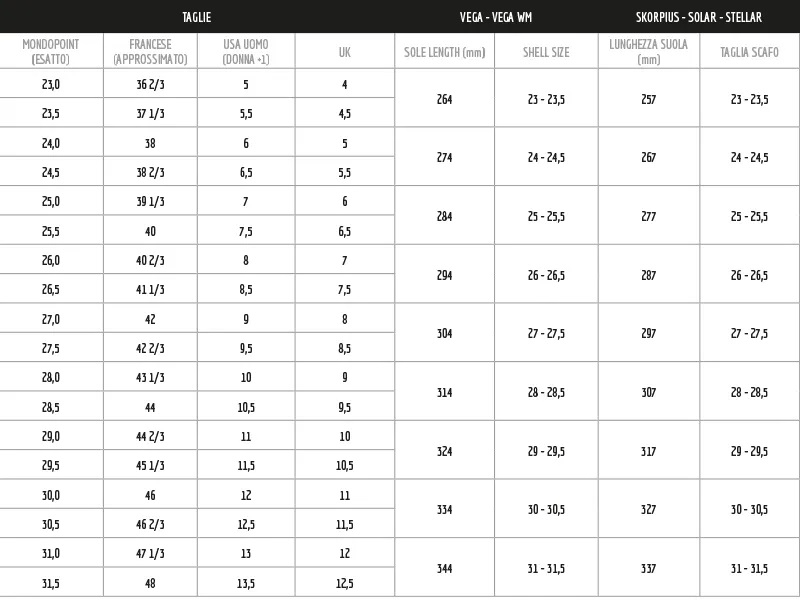 | TAGLIE | | | | VEGA - VEGA WM | | SKORPIUS - SOLAR - STELLAR | |
|---|---|---|---|---|---|---|---|
| MONDOPOINT (ESATTO) | FRANCESE (APPROSSIMATO) | USA UOMO (DONNA +1) | UK | SOLE LENGTH (mm) | SHELL SIZE | LUNGHEZZA SUOLA (mm) | TAGLIA SCAFO |
| 23,0 | 36 2/3 | 5 | 4 | 264 | 23 - 23,5 | 257 | 23 - 23,5 |
| 23,5 | 37 1/3 | 5,5 | 4,5 | | | | |
| 24,0 | 38 | 6 | 5 | 274 | 24 - 24,5 | 267 | 24 - 24,5 |
| 24,5 | 38 2/3 | 6,5 | 5,5 | | | | |
| 25,0 | 39 1/3 | 7 | 6 | 284 | 25 - 25,5 | 277 | 25 - 25,5 |
| 25,5 | 40 | 7,5 | 6,5 | | | | |
| 26,0 | 40 2/3 | 8 | 7 | 294 | 26 - 26,5 | 287 | 26 - 26,5 |
| 26,5 | 41 1/3 | 8,5 | 7,5 | | | | |
| 27,0 | 42 | 9 | 8 | 304 | 27 - 27,5 | 297 | 27 - 27,5 |
| 27,5 | 42 2/3 | 9,5 | 8,5 | | | | |
| 28,0 | 43 1/3 | 10 | 9 | 314 | 28 - 28,5 | 307 | 28 - 28,5 |
| 28,5 | 44 | 10,5 | 9,5 | | | | |
| 29,0 | 44 2/3 | 11 | 10 | 324 | 29 - 29,5 | 317 | 29 - 29,5 |
| 29,5 | 45 1/3 | 11,5 | 10,5 | | | | |
| 30,0 | 46 | 12 | 11 | 334 | 30 - 30,5 | 327 | 30 - 30,5 |
| 30,5 | 46 2/3 | 12,5 | 11,5 | | | | |
| 31,0 | 47 1/3 | 13 | 12 | 344 | 31 - 31,5 | 337 | 31 - 31,5 |
| 31,5 | 48 | 13,5 | 12,5 | | | | |